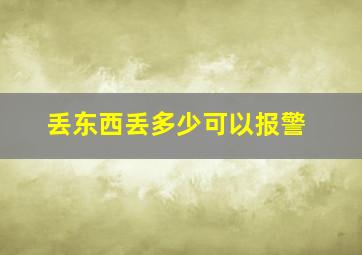 丢东西丢多少可以报警